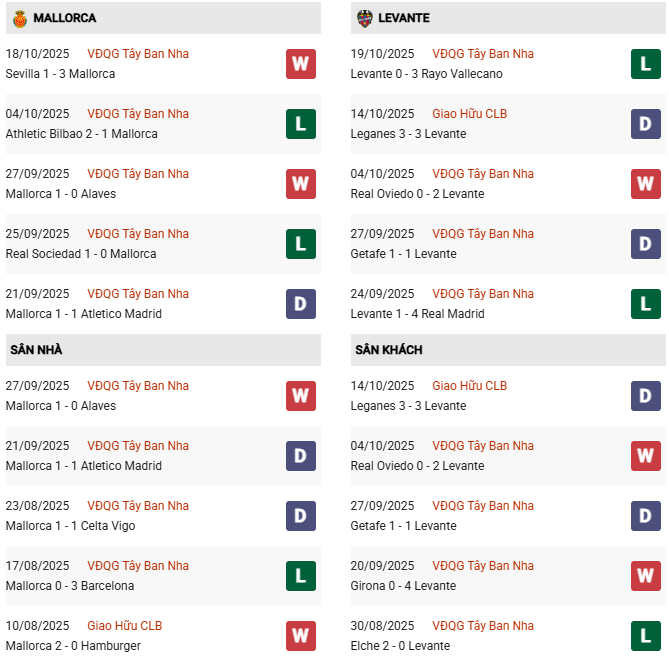 MALLORCA

18/10/2025 VĐQG Tây Ban Nha
Sevilla 1 - 3 Mallorca
W

04/10/2025 VĐQG Tây Ban Nha
Athletic Bilbao 2 - 1 Mallorca
L

27/09/2025 VĐQG Tây Ban Nha
Mallorca 1 - 0 Alaves
W

25/09/2025 VĐQG Tây Ban Nha
Real Sociedad 1 - 0 Mallorca
L

21/09/2025 VĐQG Tây Ban Nha
Mallorca 1 - 1 Atletico Madrid
D

SÂN NHÀ

27/09/2025 VĐQG Tây Ban Nha
Mallorca 1 - 0 Alaves
W

21/09/2025 VĐQG Tây Ban Nha
Mallorca 1 - 1 Atletico Madrid
D

23/08/2025 VĐQG Tây Ban Nha
Mallorca 1 - 1 Celta Vigo
D

17/08/2025 VĐQG Tây Ban Nha
Mallorca 0 - 3 Barcelona
L

10/08/2025 Giao Hữu CLB
Mallorca 2 - 0 Hamburger
W

LEVANTE

19/10/2025 VĐQG Tây Ban Nha
Levante 0 - 3 Rayo Vallecano
L

14/10/2025 Giao Hữu CLB
Leganes 3 - 3 Levante
D

04/10/2025 VĐQG Tây Ban Nha
Real Oviedo 0 - 2 Levante
W

27/09/2025 VĐQG Tây Ban Nha
Getafe 1 - 1 Levante
D

24/09/2025 VĐQG Tây Ban Nha
Levante 1 - 4 Real Madrid
L

SÂN KHÁCH

14/10/2025 Giao Hữu CLB
Leganes 3 - 3 Levante
D

04/10/2025 VĐQG Tây Ban Nha
Real Oviedo 0 - 2 Levante
W

27/09/2025 VĐQG Tây Ban Nha
Getafe 1 - 1 Levante
D

20/09/2025 VĐQG Tây Ban Nha
Girona 0 - 4 Levante
W

30/08/2025 VĐQG Tây Ban Nha
Elche 2 - 0 Levante
L